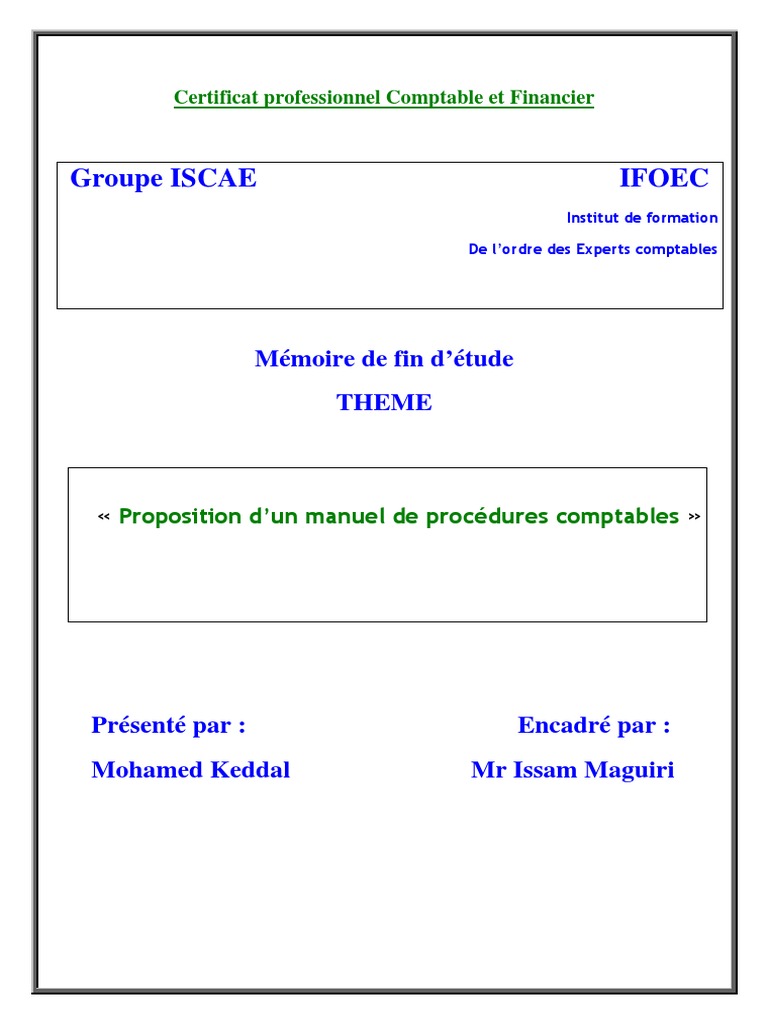 Certificat professionnel Comptable et Financier

Groupe ISCAE

IFOEC

Institut de formation

De l'ordre des Experts comptables

Mémoire de fin d'étude

THEME

« Proposition d'un manuel de procédures comptables »

Présenté par :

Mohamed Keddal

Encadré par :

Mr Issam Maguiri